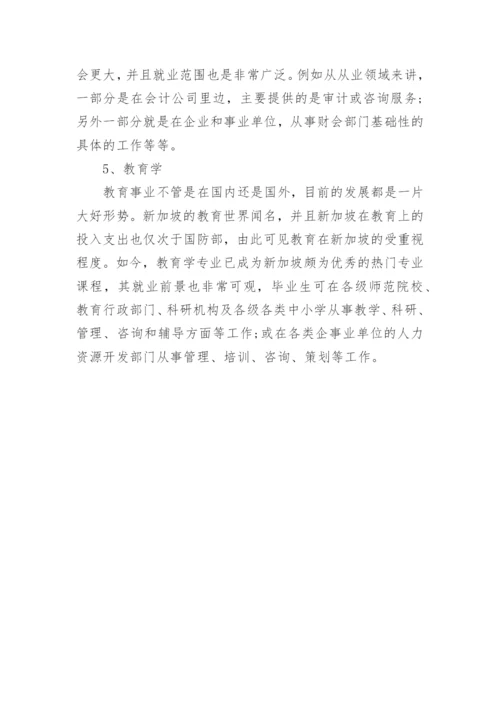 会更大，并且就业范围也是非常广泛。例如从从业领域来讲，一部分是在会计公司里边，主要提供的是审计或咨询服务；另外一部分就是在企业和事业单位，从事财会部门基础性的具体的工作等等。

5、教育学

教育事业不管是在国内还是国外，目前的发展都是一片大好形势。新加坡的教育世界闻名，并且新加坡在教育上的投入支出也仅次于国防部，由此可见教育在新加坡的受重视程度。如今，教育学专业已成为新加坡颇为优秀的热门专业课程，其就业前景也非常可观，毕业生可在各级师范院校、教育行政部门、科研机构及各级各类中小学从事教学、科研、管理、咨询和辅导方面等工作;或在各类企事业单位的人力资源开发部门从事管理、培训、咨询、策划等工作。